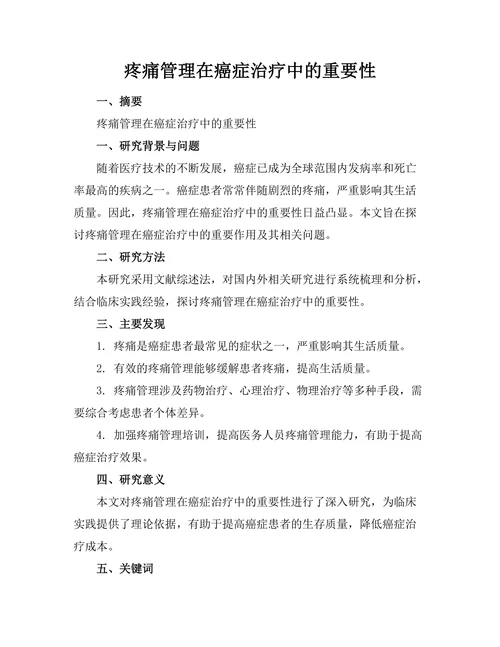 疼痛管理在癌症治疗中的重要性

一、摘要

疼痛管理在癌症治疗中的重要性

一、研究背景与问题

随着医疗技术的不断发展，癌症已成为全球范围内发病率和死亡率最高的疾病之一。癌症患者常常伴随剧烈的疼痛，严重影响其生活质量。因此，疼痛管理在癌症治疗中的重要性日益凸显。本文旨在探讨疼痛管理在癌症治疗中的重要作用及其相关问题。

二、研究方法

本研究采用文献综述法，对国内外相关研究进行系统梳理和分析，结合临床实践经验，探讨疼痛管理在癌症治疗中的重要性。

三、主要发现

1. 疼痛是癌症患者最常见的症状之一，严重影响其生活质量。

2. 有效的疼痛管理能够缓解患者疼痛，提高生活质量。

3. 疼痛管理涉及药物治疗、心理治疗、物理治疗等多种手段，需要综合考虑患者个体差异。

4. 加强疼痛管理培训，提高医务人员疼痛管理能力，有助于提高癌症治疗效果。

四、研究意义

本文对疼痛管理在癌症治疗中的重要性进行了深入研究，为临床实践提供了理论依据，有助于提高癌症患者的生存质量，降低癌症治疗成本。

五、关键词